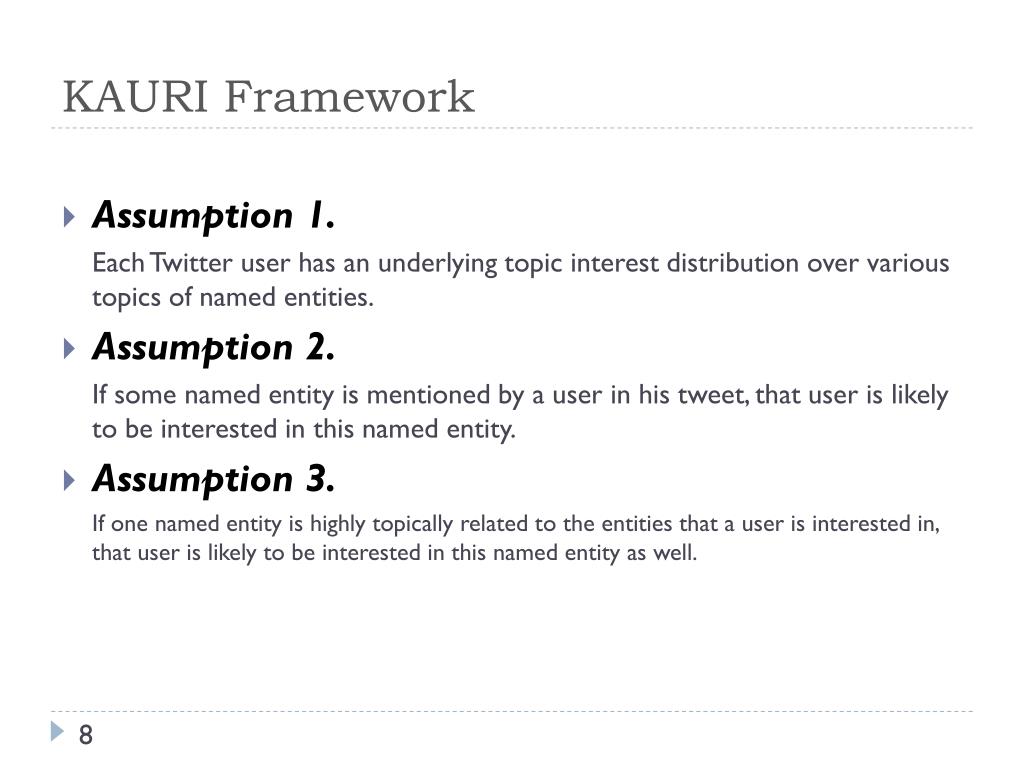 KAURI Framework

Assumption 1.

Each Twitter user has an underlying topic interest distribution over various topics of named entities.

Assumption 2.

If some named entity is mentioned by a user in his tweet, that user is likely to be interested in this named entity.

Assumption 3.

If one named entity is highly topically related to the entities that a user is interested in, that user is likely to be interested in this named entity as well.

8